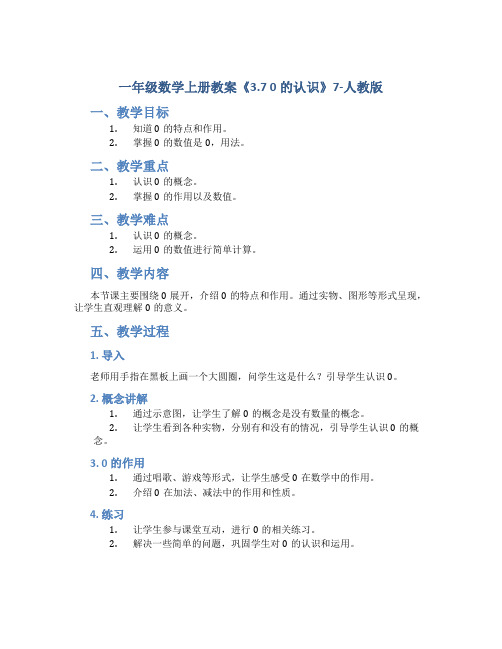 一年级数学上册教案《3.7 0 的认识》7-人教版

一、教学目标

1. 知道 0 的特点和作用。
2. 掌握 0 的数值是 0，用法。

二、教学重点

1. 认识 0 的概念。
2. 掌握 0 的作用以及数值。

三、教学难点

1. 认识 0 的概念。
2. 运用 0 的数值进行简单计算。

四、教学内容

本节课主要围绕 0 展开，介绍 0 的特点和作用。通过实物、图形等形式呈现，让学生直观理解 0 的意义。

五、教学过程

1. 导入

老师用手指在黑板上画一个大圆圈，问学生这是什么？引导学生认识 0。

2. 概念讲解

1. 通过示意图，让学生了解 0 的概念是没有数量的概念。
2. 让学生看到各种实物，分别有和没有的情况，引导学生认识 0 的概念。

3. 0 的作用

1. 通过唱歌、游戏等形式，让学生感受 0 在数学中的作用。
2. 介绍 0 在加法、减法中的作用和性质。

4. 练习

1. 让学生参与课堂互动，进行 0 的相关练习。
2. 解决一些简单的问题，巩固学生对 0 的认识和运用。